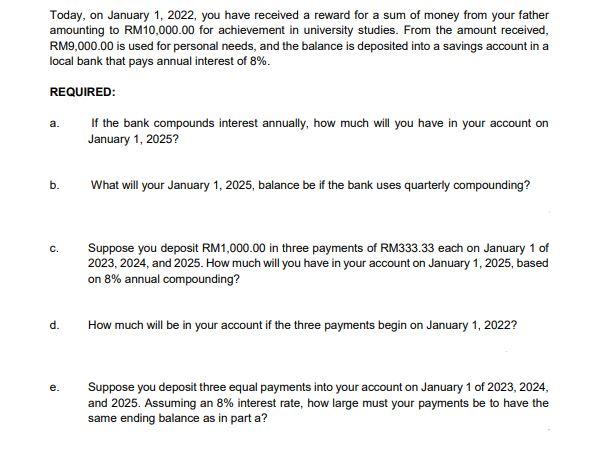 Today, on January 1, 2022, you have received a reward for a sum of money from your father amounting to RM10,000.00 for achievement in university studies. From the amount received, RM9,000.00 is used for personal needs, and the balance is deposited into a savings account in a local bank that pays annual interest of 8%.

REQUIRED:

a. If the bank compounds interest annually, how much will you have in your account on January 1, 2025?

b. What will your January 1, 2025, balance be if the bank uses quarterly compounding?

c. Suppose you deposit RM1,000.00 in three payments of RM333.33 each on January 1 of 2023, 2024, and 2025. How much will you have in your account on January 1, 2025, based on 8% annual compounding?

d. How much will be in your account if the three payments begin on January 1, 2022?

e. Suppose you deposit three equal payments into your account on January 1 of 2023, 2024, and 2025. Assuming an 8% interest rate, how large must your payments be to have the same ending balance as in part a?